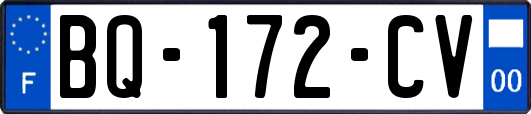 F

BQ-172-CV

00